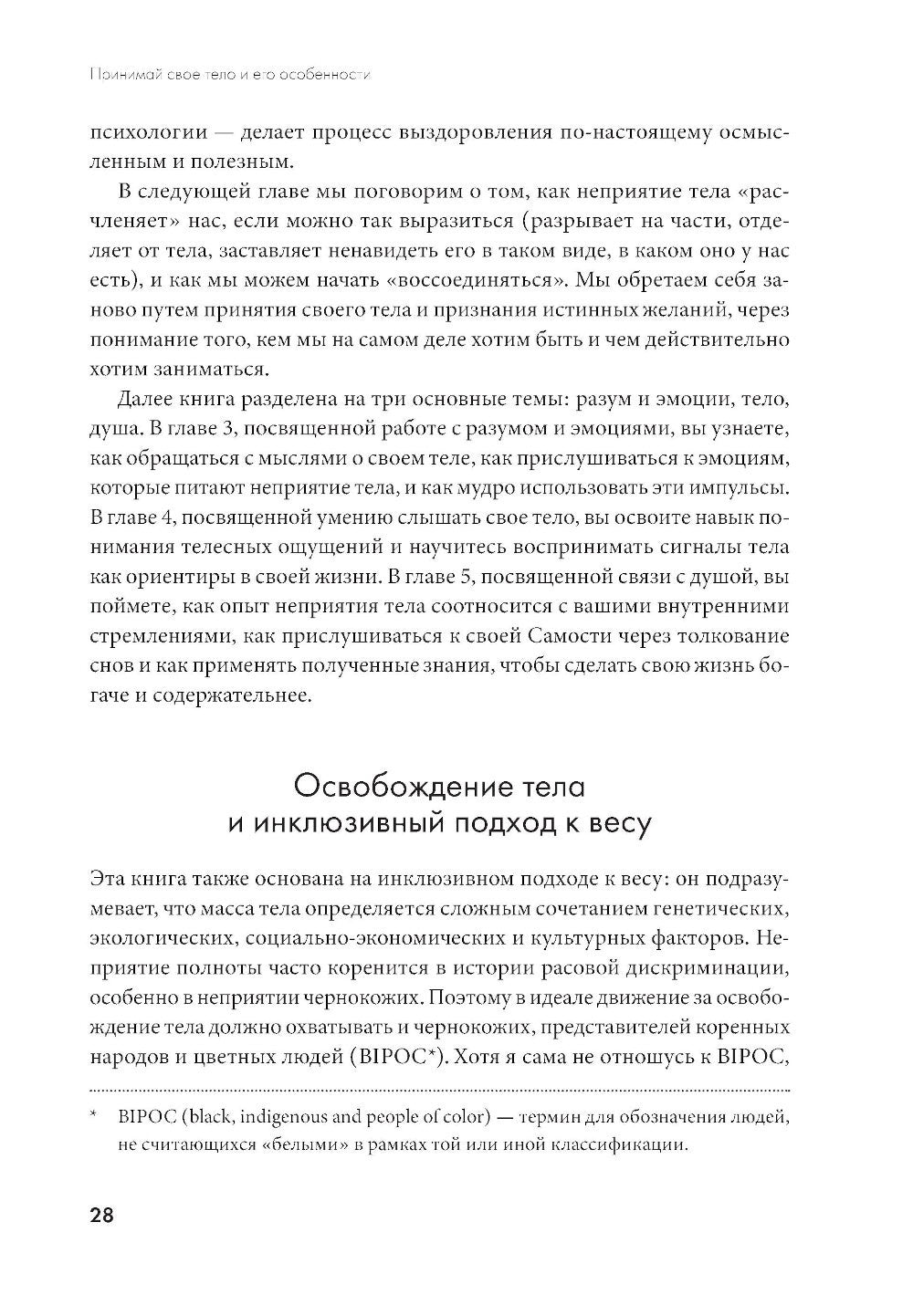 Принимай свое тело и его особенности

психологии — делает процесс выздоровления по-настоящему осмысленным и полезным.

В следующей главе мы поговорим о том, как неприятие тела «расчленяет» нас, если можно так выразиться (разрывает на части, отделяет от тела, заставляет ненавидеть его в таком виде, в каком оно у нас есть), и как мы можем начать «воссоединяться». Мы обретаем себя заново путем принятия своего тела и признания истинных желаний, через понимание того, кем мы на самом деле хотим быть и чем действительно хотим заниматься.

Далее книга разделена на три основные темы: разум и эмоции, тело, душа. В главе 3, посвященной работе с разумом и эмоциями, вы узнаете, как обращаться с мыслями о своем теле, как прислушиваться к эмоциям, которые питают неприятие тела, и как мудро использовать эти импульсы. В главе 4, посвященной умению слышать свое тело, вы освоите навык понимания телесных ощущений и научитесь воспринимать сигналы тела как ориентиры в своей жизни. В главе 5, посвященной связи с душой, вы поймете, как опыт неприятия тела соотносится с вашими внутренними стремлениями, как прислушиваться к своей Самости через толкование снов и как применять полученные знания, чтобы сделать свою жизнь богаче и содержательнее.

Освобождение тела
и инклюзивный подход к весу

Эта книга также основана на инклюзивном подходе к весу: он подразумевает, что масса тела определяется сложным сочетанием генетических, экологических, социально-экономических и культурных факторов. Неприятие полноты часто коренится в истории расовой дискриминации, особенно в неприятии чернокожих. Поэтому в идеале движение за освобождение тела должно охватывать и чернокожих, представителей коренных народов и цветных людей (BIPOC*). Хотя я сама не отношусь к BIPOC,

* BIPOC (black, indigenous and people of color) — термин для обозначения людей, не считающихся «белыми» в рамках той или иной классификации.

28